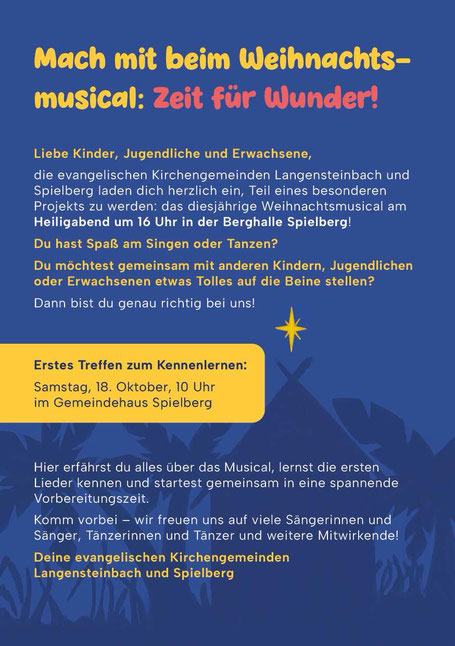 Mach mit beim Weihnachtsmusical: Zeit für Wunder!

Liebe Kinder, Jugendliche und Erwachsene,

die evangelischen Kirchengemeinden Langensteinbach und Spielberg laden dich herzlich ein, Teil eines besonderen Projekts zu werden: das diesjährige Weihnachtsmusical am Heiligabend um 16 Uhr in der Berghalle Spielberg!

Du hast Spaß am Singen oder Tanzen?

Du möchtest gemeinsam mit anderen Kindern, Jugendlichen oder Erwachsenen etwas Tolles auf die Beine stellen?

Dann bist du genau richtig bei uns!

Erstes Treffen zum Kennenlernen:

Samstag, 18. Oktober, 10 Uhr
im Gemeindehaus Spielberg

Hier erfährst du alles über das Musical, lernst die ersten Lieder kennen und startest gemeinsam in eine spannende Vorbereitungszeit.

Komm vorbei – wir freuen uns auf viele Sängerinnen und Sänger, Tänzerinnen und Tänzer und weitere Mitwirkende!

Deine evangelischen Kirchengemeinden
Langensteinbach und Spielberg